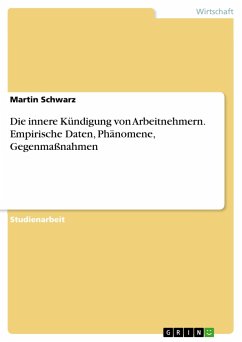 Wirtschaft

Martin Schwarz

Die innere Kündigung von Arbeitnehmern. Empirische Daten, Phänomene, Gegenmaßnahmen

Studienarbeit

GRIN